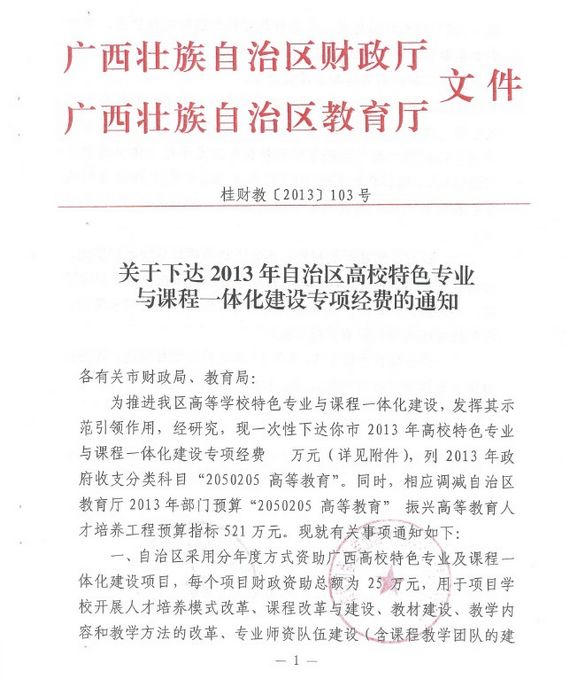 广西壮族自治区财政厅
广西壮族自治区教育厅 文件

桂财教〔2013〕103号

关于下达2013年自治区高校特色专业与课程一体化建设专项经费的通知

各有关市财政局、教育局：

为推进我区高等学校特色专业与课程一体化建设，发挥其示范引领作用，经研究，现一次性下达你市2013年高校特色专业与课程一体化建设专项经费 万元（详见附件），列2013年政府收支分类科目“2050205 高等教育”。同时，相应调减自治区教育厅2013年部门预算“2050205 高等教育” 振兴高等教育人才培养工程预算指标521万元。现就有关事项通知如下：

一、自治区采用分年度方式资助广西高校特色专业及课程一体化建设项目，每个项目财政资助总额为25万元，用于项目学校开展人才培养模式改革、课程改革与建设、教材建设、教学内容和教学方法的改革、专业师资队伍建设（含课程教学团队的建

— 1 —